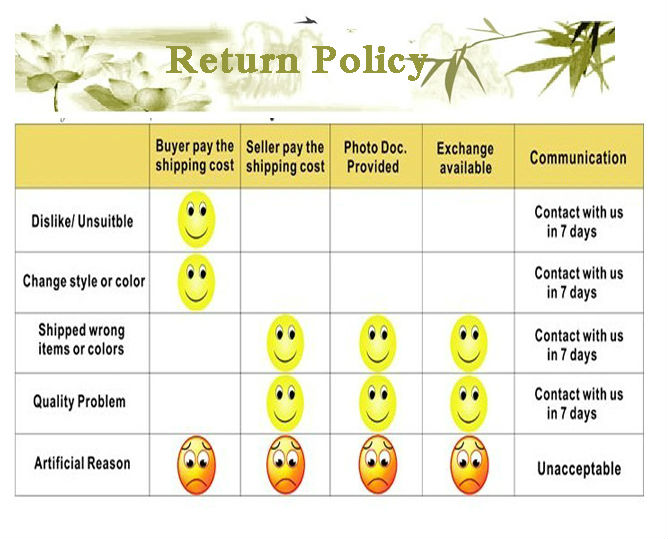 Return Policy

| | Buyer pay the shipping cost | Seller pay the shipping cost | Photo Doc. Provided | Exchange available | Communication |
|---|---|---|---|---|---|
| Dislike/ Unsuitble | | | | | Contact with us in 7 days |
| Change style or color | | | | | Contact with us in 7 days |
| Shipped wrong items or colors | | | | | Contact with us in 7 days |
| Quality Problem | | | | | Contact with us in 7 days |
| Artificial Reason | | | | | Unacceptable |